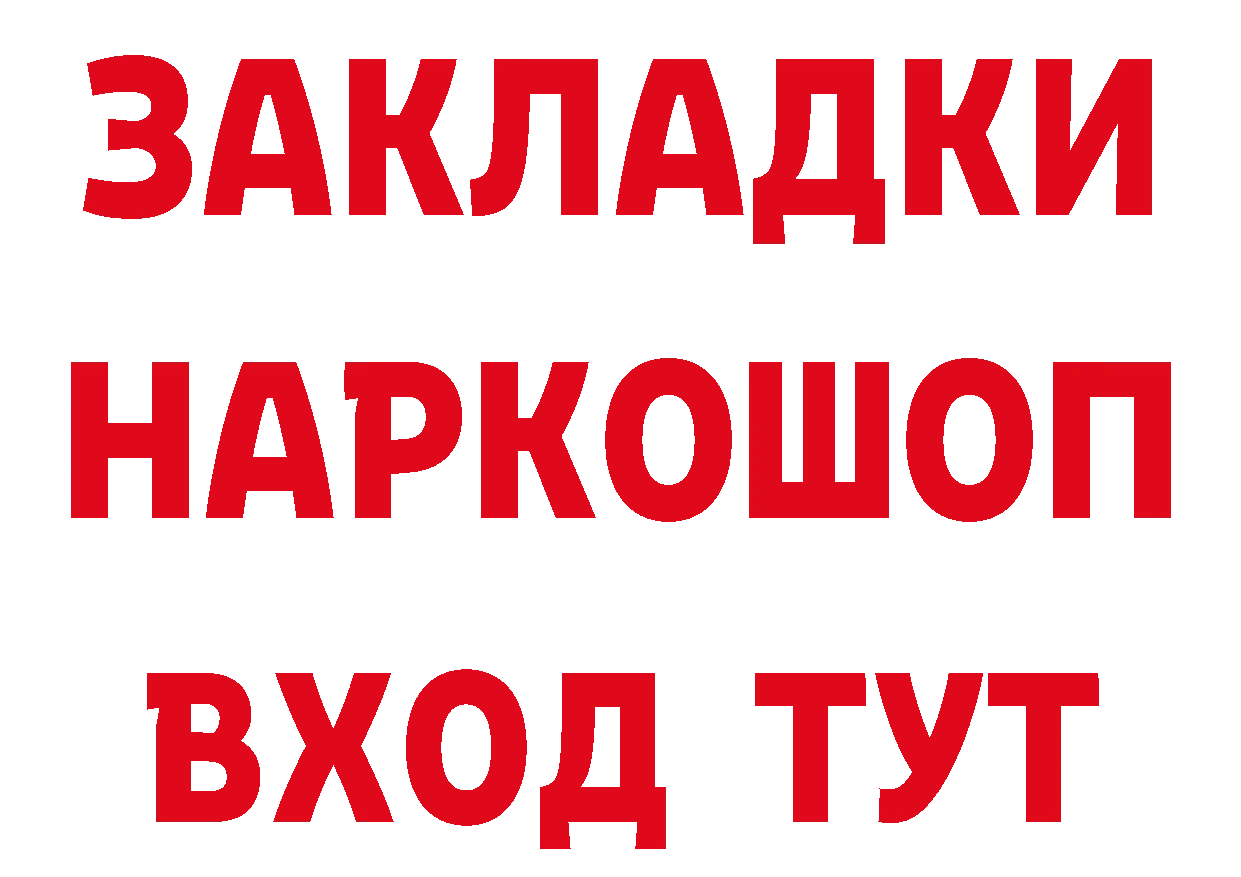 ЗАКЛАДКИ
НАРКОШОП
ВХОД ТУТ